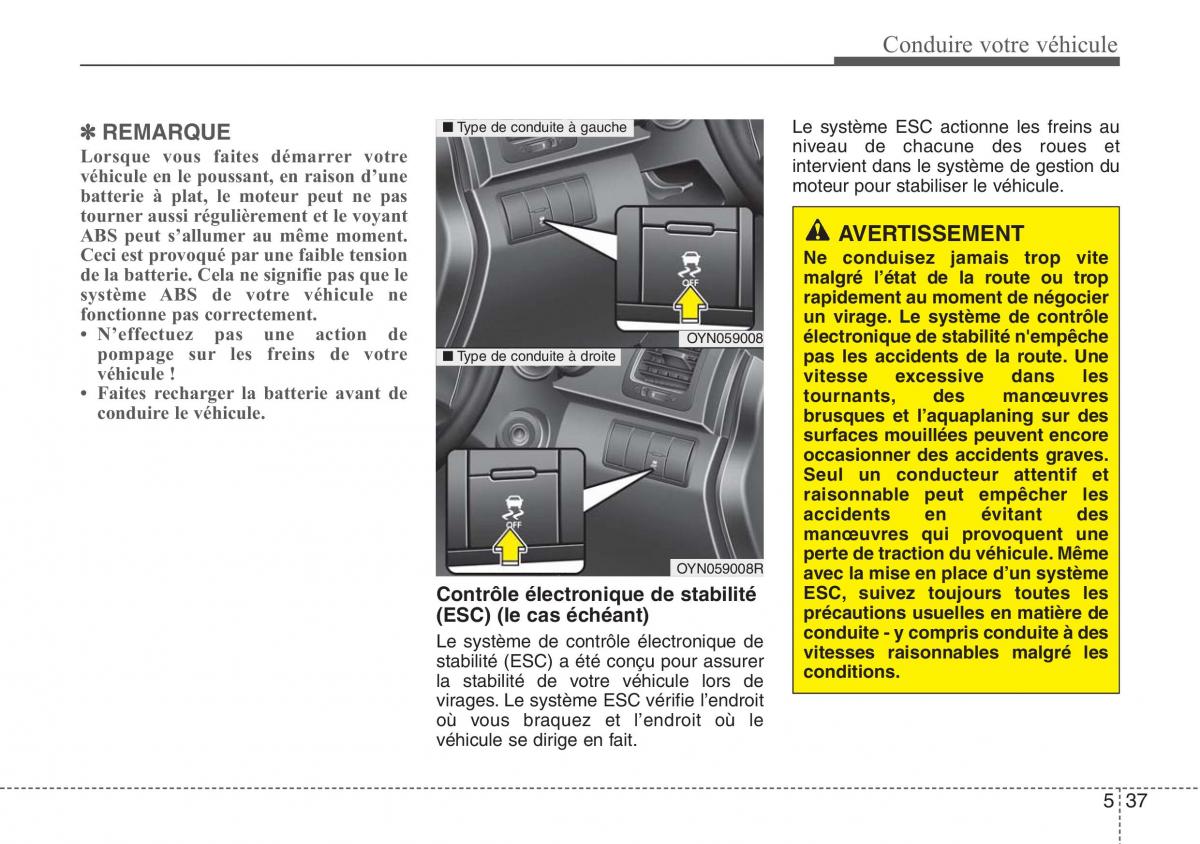 Conduire votre véhicule

✽ REMARQUE

Lorsque vous faites démarrer votre véhicule en le poussant, en raison d'une batterie à plat, le moteur peut ne pas tourner aussi régulièrement et le voyant ABS peut s'allumer au même moment. Ceci est provoqué par une faible tension de la batterie. Cela ne signifie pas que le système ABS de votre véhicule ne fonctionne pas correctement.

• N'effectuez pas une action de pompage sur les freins de votre véhicule !

• Faites recharger la batterie avant de conduire le véhicule.

■ Type de conduite à gauche

OFF

OYN059008

■ Type de conduite à droite

OFF

OYN059008R

Contrôle électronique de stabilité (ESC) (le cas échéant)

Le système de contrôle électronique de stabilité (ESC) a été conçu pour assurer la stabilité de votre véhicule lors de virages. Le système ESC vérifie l'endroit où vous braquez et l'endroit où le véhicule se dirige en fait.

Le système ESC actionne les freins au niveau de chacune des roues et intervient dans le système de gestion du moteur pour stabiliser le véhicule.

AVERTISSEMENT

Ne conduisez jamais trop vite malgré l'état de la route ou trop rapidement au moment de négocier un virage. Le système de contrôle électronique de stabilité n'empêche pas les accidents de la route. Une vitesse excessive dans les tournants, des manœuvres brusques et l'aquaplaning sur des surfaces mouillées peuvent encore occasionner des accidents graves. Seul un conducteur attentif et raisonnable peut empêcher les accidents en évitant des manœuvres qui provoquent une perte de traction du véhicule. Même avec la mise en place d'un système ESC, suivez toujours toutes les précautions usuelles en matière de conduite - y compris conduite à des vitesses raisonnables malgré les conditions.

5 37